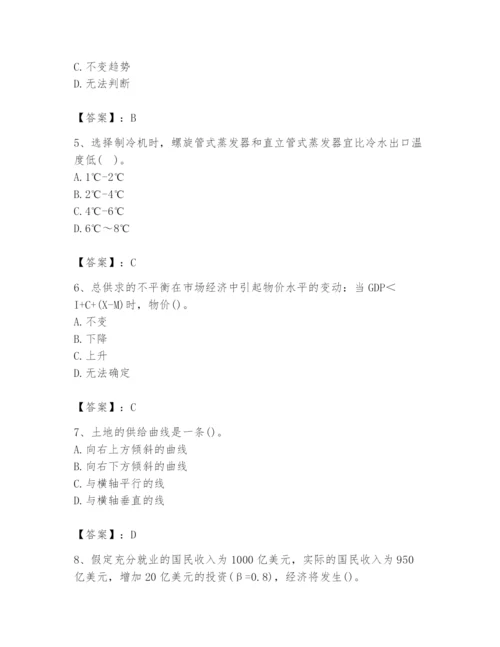 C. 不变趋势
D. 无法判断

【答案】：B

5、选择制冷机时，螺旋管式蒸发器和直立管式蒸发器宜比冷水出口温度低（ ）。
A. 1℃-2℃
B. 2℃-4℃
C. 4℃-6℃
D. 6℃～8℃

【答案】：C

6、总供求的不平衡在市场经济中引起物价水平的变动：当 GDP＜I+C+(X-M)时，物价()。
A. 不变
B. 下降
C. 上升
D. 无法确定

【答案】：C

7、土地的供给曲线是一条()。
A. 向右上方倾斜的曲线
B. 向右下方倾斜的曲线
C. 与横轴平行的线
D. 与横轴垂直的线

【答案】：D

8、假定充分就业的国民收入为 1000 亿美元，实际的国民收入为 950 亿美元，增加 20 亿美元的投资(β=0.8)，经济将发生()。